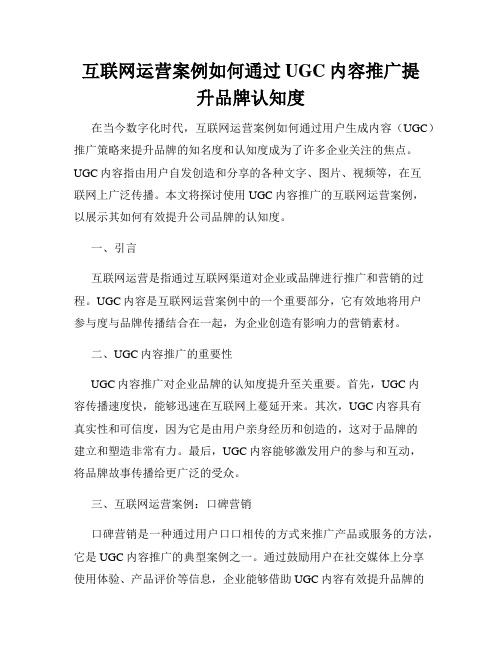 互联网运营案例如何通过 UGC 内容推广提升品牌认知度

在当今数字化时代，互联网运营案例如何通过用户生成内容（UGC）推广策略来提升品牌的知名度和认知度成为了许多企业关注的焦点。UGC 内容指由用户自发创造和分享的各种文字、图片、视频等，在互联网上广泛传播。本文将探讨使用 UGC 内容推广的互联网运营案例，以展示其如何有效提升公司品牌的认知度。

一、引言

互联网运营是指通过互联网渠道对企业或品牌进行推广和营销的过程。UGC 内容是互联网运营案例中的一个重要部分，它有效地将用户参与度与品牌传播结合在一起，为企业创造有影响力的营销素材。

二、UGC 内容推广的重要性

UGC 内容推广对企业品牌的认知度提升至关重要。首先，UGC 内容传播速度快，能够迅速在互联网上蔓延开来。其次，UGC 内容具有真实性和可信度，因为它是由用户亲身经历和创造的，这对于品牌的建立和塑造非常有力。最后，UGC 内容能够激发用户的参与和互动，将品牌故事传播给更广泛的受众。

三、互联网运营案例：口碑营销

口碑营销是一种通过用户口口相传的方式来推广产品或服务的方法，它是 UGC 内容推广的典型案例之一。通过鼓励用户在社交媒体上分享使用体验、产品评价等信息，企业能够借助 UGC 内容有效提升品牌的